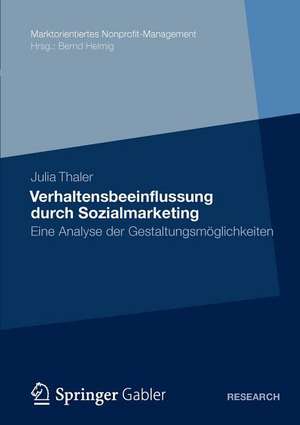 Marktorientiertes Nonprofit-Management
Hrsg.: Bernd Helmig

Julia Thaler

Verhaltensbeeinflussung durch Sozialmarketing

Eine Analyse der Gestaltungsmöglichkeiten

Springer Gabler

RESEARCH